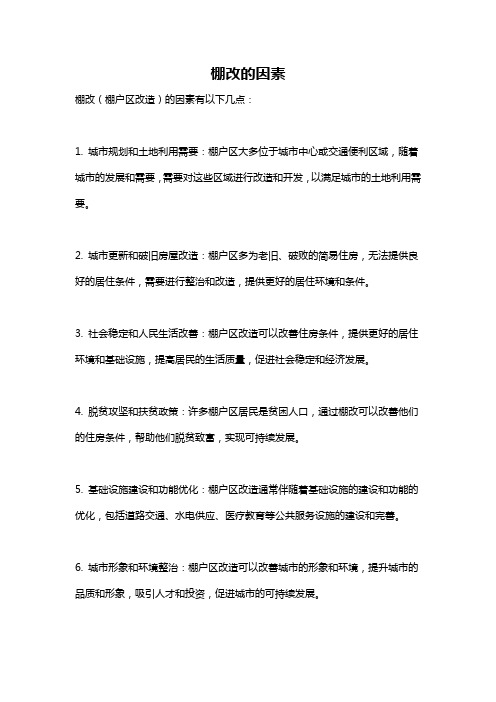 棚改的因素

棚改（棚户区改造）的因素有以下几点：

1. 城市规划和土地利用需要：棚户区大多位于城市中心或交通便利区域，随着城市的发展和需要，需要对这些区域进行改造和开发，以满足城市的土地利用需要。

2. 城市更新和破旧房屋改造：棚户区多为老旧、破败的简易住房，无法提供良好的居住条件，需要进行整治和改造，提供更好的居住环境和条件。

3. 社会稳定和人民生活改善：棚户区改造可以改善住房条件，提供更好的居住环境和基础设施，提高居民的生活质量，促进社会稳定和经济发展。

4. 脱贫攻坚和扶贫政策：许多棚户区居民是贫困人口，通过棚改可以改善他们的住房条件，帮助他们脱贫致富，实现可持续发展。

5. 基础设施建设和功能优化：棚户区改造通常伴随着基础设施的建设和功能的优化，包括道路交通、水电供应、医疗教育等公共服务设施的建设和完善。

6. 城市形象和环境整治：棚户区改造可以改善城市的形象和环境，提升城市的品质和形象，吸引人才和投资，促进城市的可持续发展。